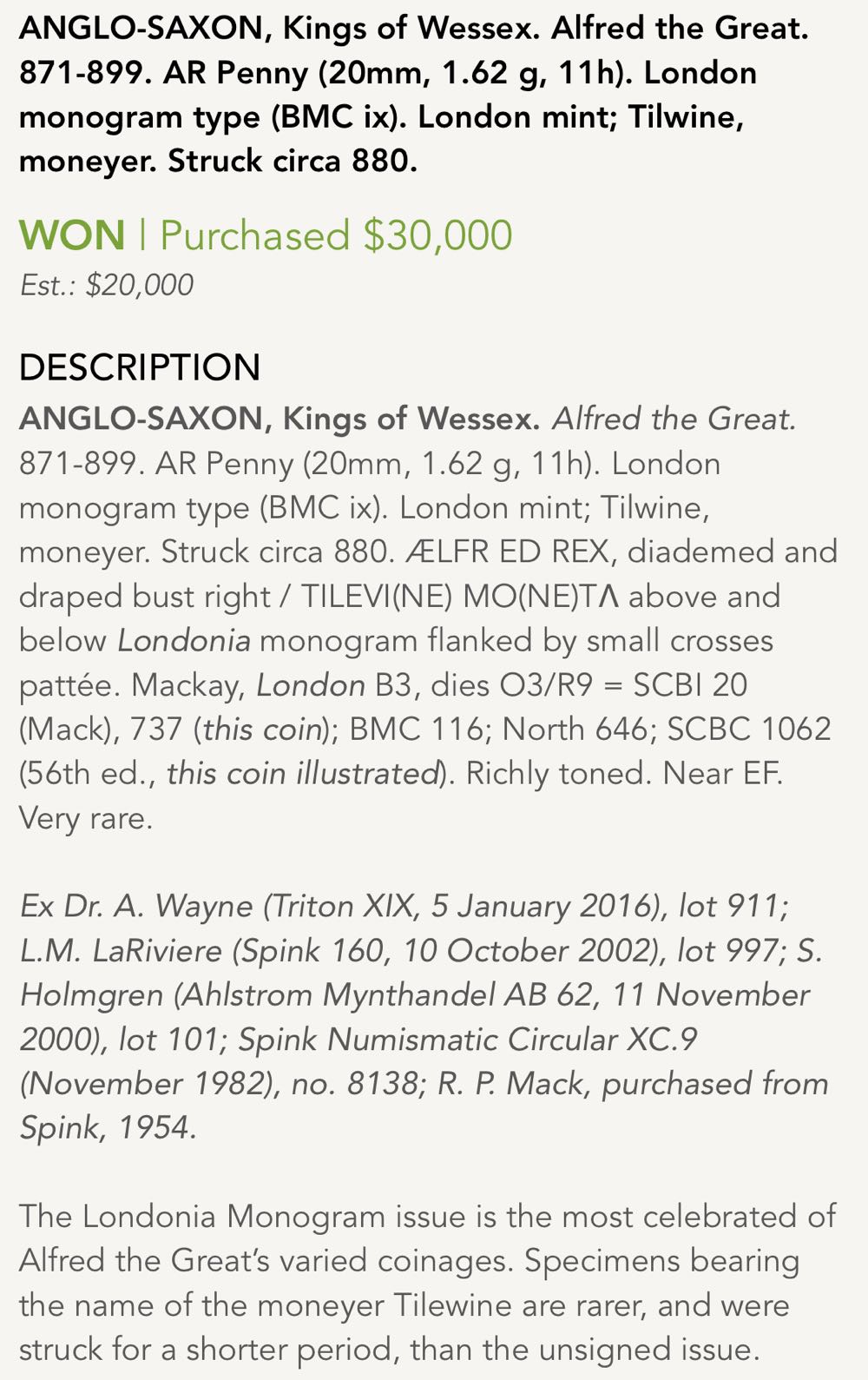 ANGLO-SAXON, Kings of Wessex. Alfred the Great. 871-899. AR Penny (20mm, 1.62 g, 11h). London monogram type (BMC ix). London mint; Tilwine, moneyer. Struck circa 880.

WON | Purchased $30,000
Est.: $20,000

DESCRIPTION
ANGLO-SAXON, Kings of Wessex. Alfred the Great. 871-899. AR Penny (20mm, 1.62 g, 11h). London monogram type (BMC ix). London mint; Tilwine, moneyer. Struck circa 880. ÆLFR ED REX, diademed and draped bust right / TILEVI(NE) MO(NE)TΛ above and below Londonia monogram flanked by small crosses pattée. Mackay, London B3, dies O3/R9 = SCBI 20 (Mack), 737 (this coin); BMC 116; North 646; SCBC 1062 (56th ed., this coin illustrated). Richly toned. Near EF. Very rare.

Ex Dr. A. Wayne (Triton XIX, 5 January 2016), lot 911; L.M. LaRiviere (Spink 160, 10 October 2002), lot 997; S. Holmgren (Ahlstrom Mynthandel AB 62, 11 November 2000), lot 101; Spink Numismatic Circular XC.9 (November 1982), no. 8138; R. P. Mack, purchased from Spink, 1954.

The Londonia Monogram issue is the most celebrated of Alfred the Great's varied coinages. Specimens bearing the name of the moneyer Tilewine are rarer, and were struck for a shorter period, than the unsigned issue.